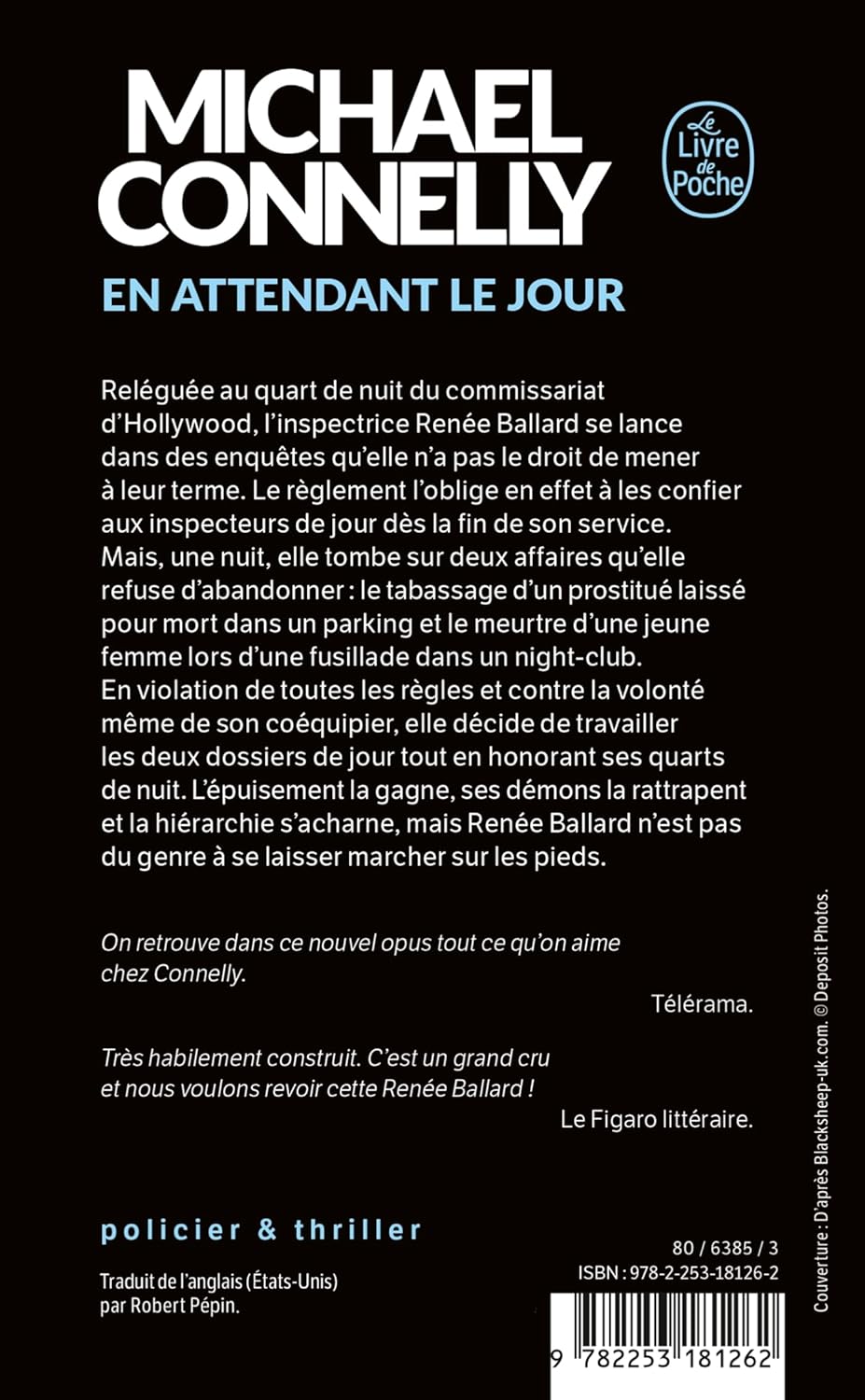 MICHAEL CONNELLY

Le Livre de Poche

EN ATTENDANT LE JOUR

Reléguée au quart de nuit du commissariat d'Hollywood, l'inspectrice Renée Ballard se lance dans des enquêtes qu'elle n'a pas le droit de mener à leur terme. Le règlement l'oblige en effet à les confier aux inspecteurs de jour dès la fin de son service. Mais, une nuit, elle tombe sur deux affaires qu'elle refuse d'abandonner : le tabassage d'un prostitué laissé pour mort dans un parking et le meurtre d'une jeune femme lors d'une fusillade dans un night-club. En violation de toutes les règles et contre la volonté même de son coéquipier, elle décide de travailler les deux dossiers de jour tout en honorant ses quarts de nuit. L'épuisement la gagne, ses démons la rattrapent et la hiérarchie s'acharne, mais Renée Ballard n'est pas du genre à se laisser marcher sur les pieds.

On retrouve dans ce nouvel opus tout ce qu'on aime chez Connelly.

Télérama.

Très habilement construit. C'est un grand cru et nous voulons revoir cette Renée Ballard !

Le Figaro littéraire.

policier & thriller

Traduit de l'anglais (États-Unis) par Robert Pépin.

80 / 6385 / 3
ISBN : 978-2-253-18126-2

9 782253 181262

Couverture : D'après Blacksheep-uk.com. © Deposit Photos.